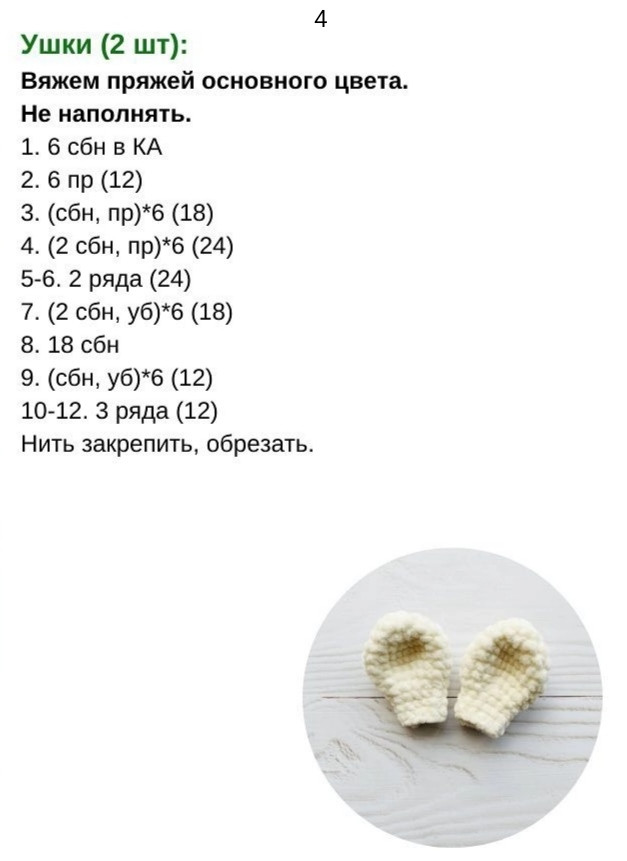 4

Ушки (2 шт):

Вяжем пряжей основного цвета.

Не наполнять.

1. 6 сбн в КА
2. 6 пр (12)
3. (сбн, пр)*6 (18)
4. (2 сбн, пр)*6 (24)
5-6. 2 ряда (24)
7. (2 сбн, уб)*6 (18)
8. 18 сбн
9. (сбн, уб)*6 (12)
10-12. 3 ряда (12)
Нить закрепить, обрезать.